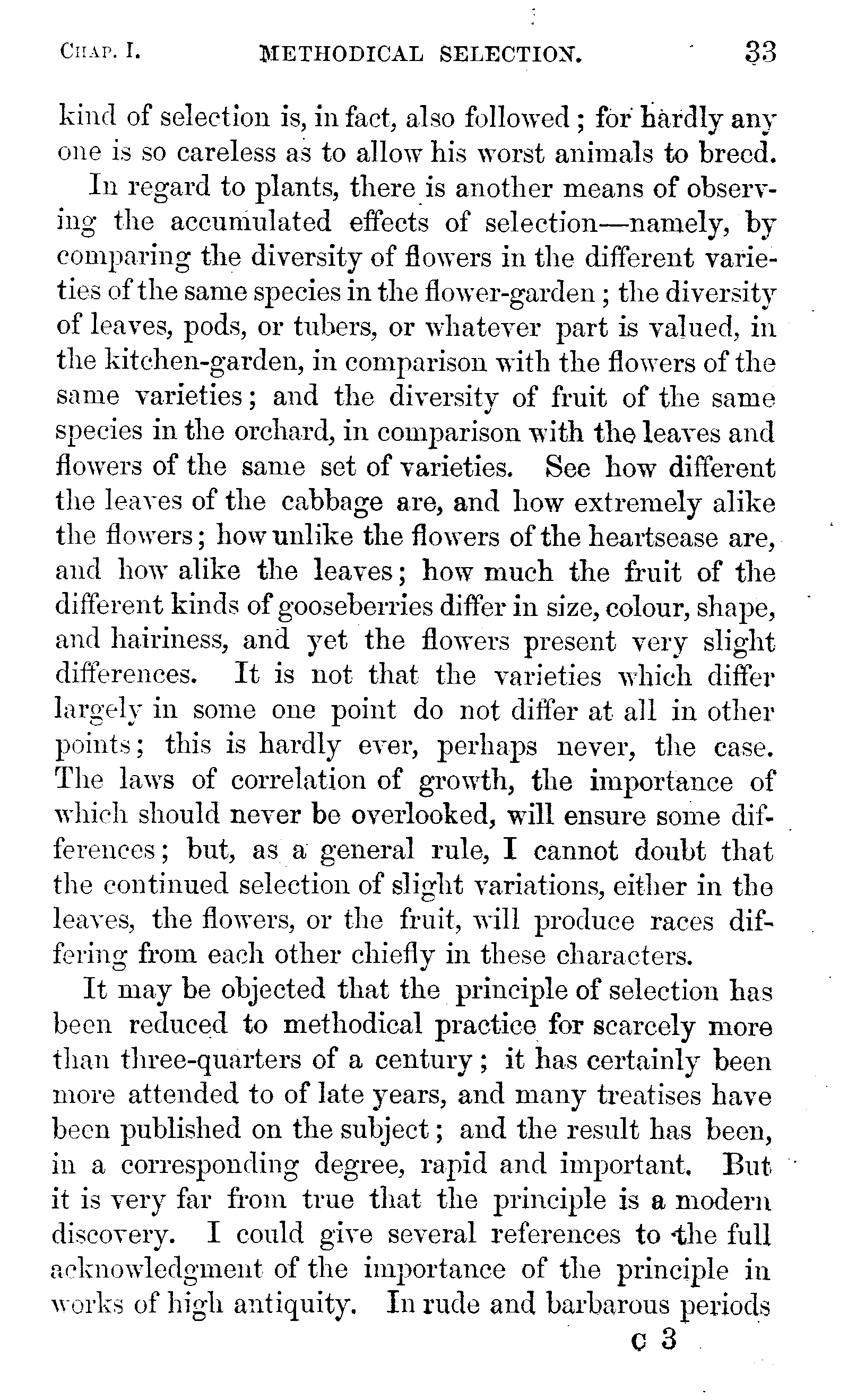 CHAP. I. METHODICAL SELECTION. 33

kind of selection is, in fact, also followed; for hardly any one is so careless as to allow his worst animals to breed.

In regard to plants, there is another means of observing the accumulated effects of selection—namely, by comparing the diversity of flowers in the different varieties of the same species in the flower-garden; the diversity of leaves, pods, or tubers, or whatever part is valued, in the kitchen-garden, in comparison with the flowers of the same varieties; and the diversity of fruit of the same species in the orchard, in comparison with the leaves and flowers of the same set of varieties. See how different the leaves of the cabbage are, and how extremely alike the flowers; how unlike the flowers of the heartsease are, and how alike the leaves; how much the fruit of the different kinds of gooseberries differ in size, colour, shape, and hairiness, and yet the flowers present very slight differences. It is not that the varieties which differ largely in some one point do not differ at all in other points; this is hardly ever, perhaps never, the case. The laws of correlation of growth, the importance of which should never be overlooked, will ensure some differences; but, as a general rule, I cannot doubt that the continued selection of slight variations, either in the leaves, the flowers, or the fruit, will produce races differing from each other chiefly in these characters.

It may be objected that the principle of selection has been reduced to methodical practice for scarcely more than three-quarters of a century; it has certainly been more attended to of late years, and many treatises have been published on the subject; and the result has been, in a corresponding degree, rapid and important. But it is very far from true that the principle is a modern discovery. I could give several references to the full acknowledgment of the importance of the principle in works of high antiquity. In rude and barbarous periods

C 3